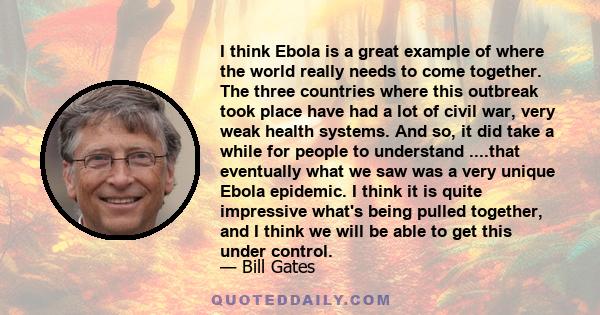 I think Ebola is a great example of where the world really needs to come together. The three countries where this outbreak took place have had a lot of civil war, very weak health systems. And so, it did take a while for people to understand ....that eventually what we saw was a very unique Ebola epidemic. I think it is quite impressive what's being pulled together, and I think we will be able to get this under control.

— Bill Gates

QUOTEDDAILY.COM